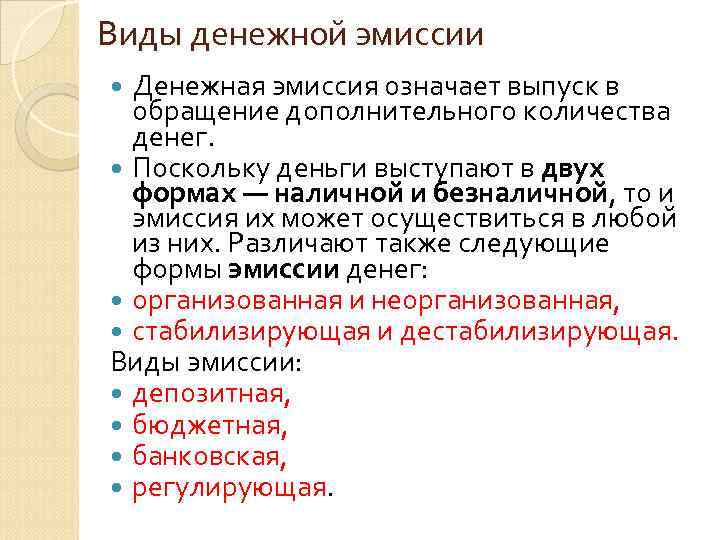 Виды денежной эмиссии

• Денежная эмиссия означает выпуск в обращение дополнительного количества денег.
• Поскольку деньги выступают в двух формах — наличной и безналичной, то и эмиссия их может осуществиться в любой из них. Различают также следующие формы эмиссии денег:
• организованная и неорганизованная,
• стабилизирующая и дестабилизирующая.

Виды эмиссии:
• депозитная,
• бюджетная,
• банковская,
• регулирующая.